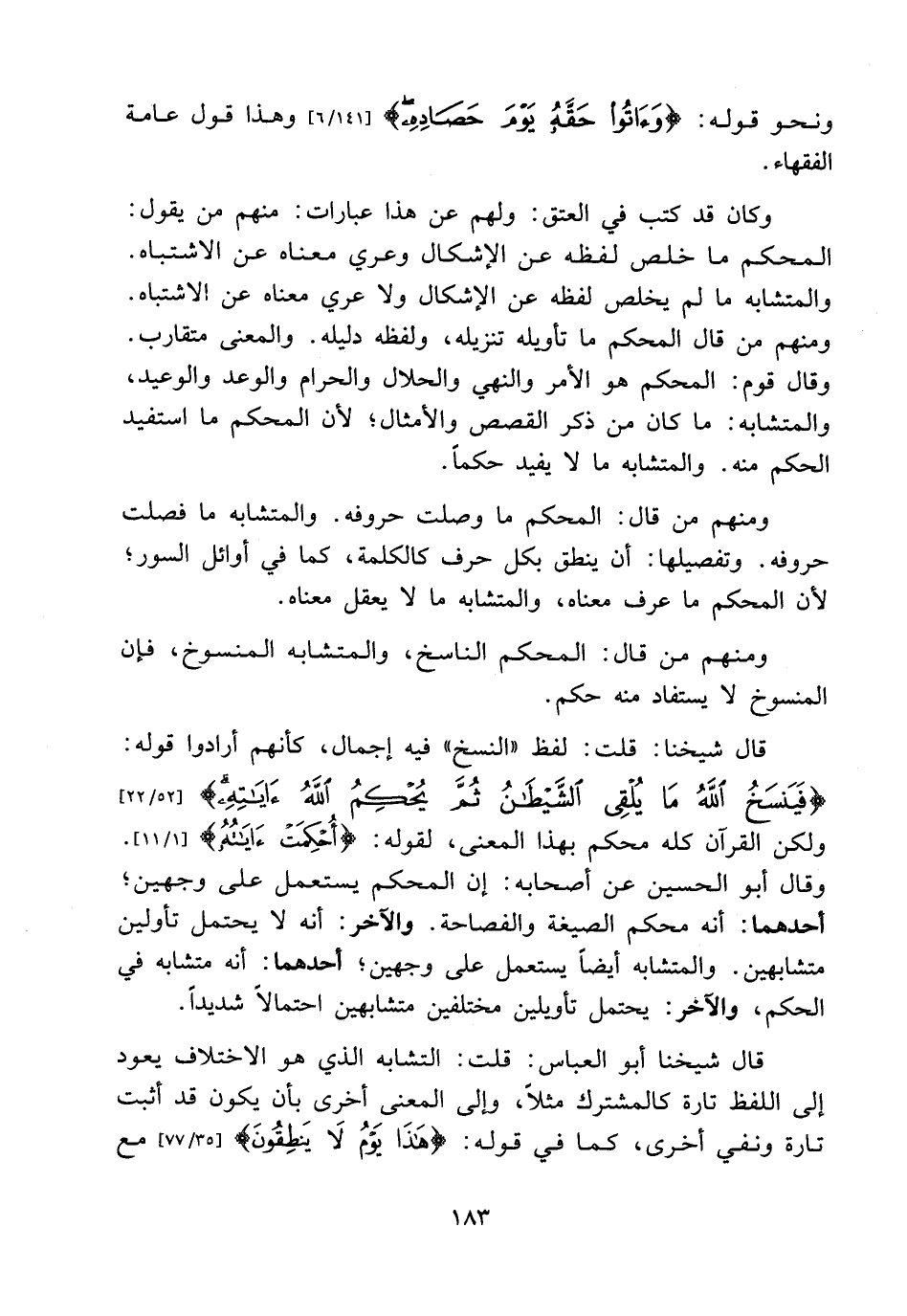 ونحو قوله: ﴿وَءَاتُوا۟ حَقَّهُۥ يَوْمَ حَصَادِهِۦ﴾ [٦/١٤١] وهذا قول عامة الفقهاء.

وكان قد كتب في العتق: ولهم عن هذا عبارات: منهم من يقول: المحكم ما خلص لفظه عن الإشكال وعري معناه عن الاشتباه. والمتشابه ما لم يخلص لفظه عن الإشكال ولا عري معناه عن الاشتباه. ومنهم من قال المحكم ما تأويله تنزيله، ولفظه دليله. والمعنى متقارب. وقال قوم: المحكم هو الأمر والنهي والحلال والحرام والوعد والوعيد، والمتشابه: ما كان من ذكر القصص والأمثال؛ لأن المحكم ما استفيد الحكم منه. والمتشابه ما لا يفيد حكماً.

ومنهم من قال: المحكم ما وصلت حروفه. والمتشابه ما فصلت حروفه. وتفصيلها: أن ينطق بكل حرف كالكلمة، كما في أوائل السور؛ لأن المحكم ما عرف معناه، والمتشابه ما لا يعقل معناه.

ومنهم من قال: المحكم الناسخ، والمتشابه المنسوخ، فإن المنسوخ لا يستفاد منه حكم.

قال شيخنا: قلت: لفظ «النسخ» فيه إجمال، كأنهم أرادوا قوله: ﴿فَيَنسَخُ ٱللَّهُ مَا يُلْقِى ٱلشَّيْطَٰنُ ثُمَّ يُحْكِمُ ٱللَّهُ ءَايَٰتِهِۦ﴾ [٢٢/٥٢] ولكن القرآن كله محكم بهذا المعنى، لقوله: ﴿أُحْكِمَتْ ءَايَٰتُهُۥ﴾ [١١/١]. وقال أبو الحسين عن أصحابه: إن المحكم يستعمل على وجهين؛ أحدهما: أنه محكم الصيغة والفصاحة. والآخر: أنه لا يحتمل تأولين متشابهين. والمتشابه أيضاً يستعمل على وجهين؛ أحدهما: أنه متشابه في الحكم، والآخر: يحتمل تأويلين مختلفين متشابهين احتمالاً شديداً.

قال شيخنا أبو العباس: قلت: التشابه الذي هو الاختلاف يعود إلى اللفظ تارة كالمشترك مثلاً، وإلى المعنى أخرى بأن يكون قد أثبت تارة ونفي أخرى، كما في قوله: ﴿هَٰذَا يَوْمُ لَا يَنطِقُونَ﴾ [٧٧/٣٥] مع

١٨٣